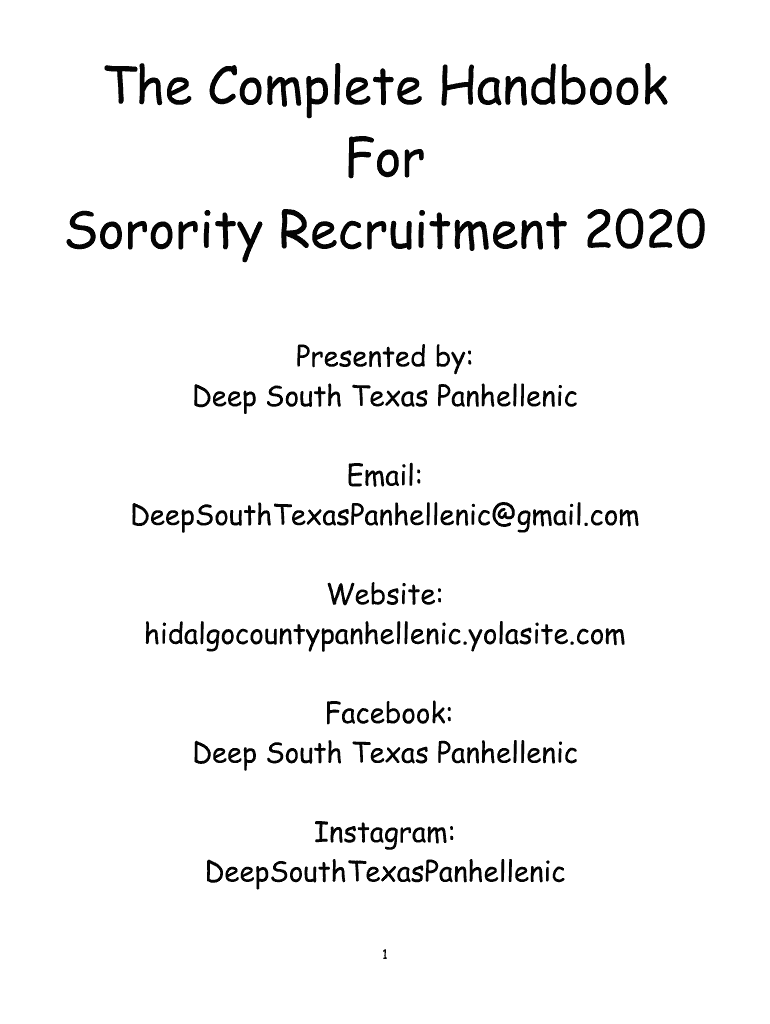 The Complete Handbook
For
Sorority Recruitment 2020

Presented by:
Deep South Texas Panhellenic

Email:
DeepSouthTexasPanhellenic@gmail.com

Website:
hidalgocountypanhellenic.yolasite.com

Facebook:
Deep South Texas Panhellenic

Instagram:
DeepSouthTexasPanhellenic

1